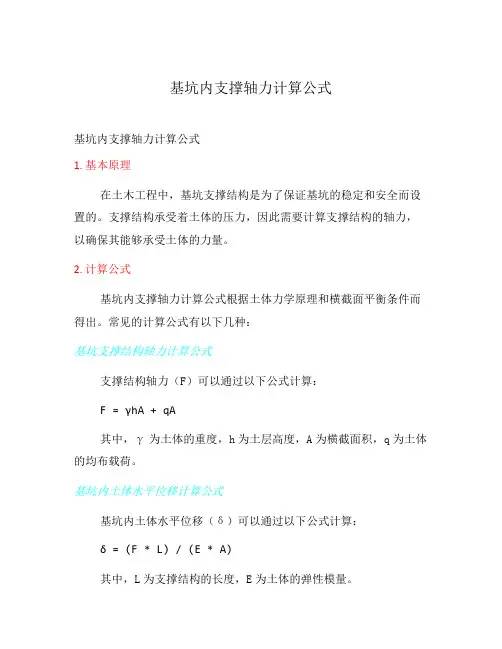 基坑内支撑轴力计算公式

基坑内支撑轴力计算公式

1. 基本原理

在土木工程中，基坑支撑结构是为了保证基坑的稳定和安全而设置的。支撑结构承受着土体的压力，因此需要计算支撑结构的轴力，以确保其能够承受土体的力量。

2. 计算公式

基坑内支撑轴力计算公式根据土体力学原理和横截面平衡条件而得出。常见的计算公式有以下几种：

基坑支撑结构轴力计算公式

支撑结构轴力（F）可以通过以下公式计算：

$F = \gamma hA + qA$

其中，γ 为土体的重度，h 为土层高度，A 为横截面积，q 为土体的均布载荷。

基坑内土体水平位移计算公式

基坑内土体水平位移（δ）可以通过以下公式计算：

$\delta = (F * L) / (E * A)$

其中，L 为支撑结构的长度，E 为土体的弹性模量。